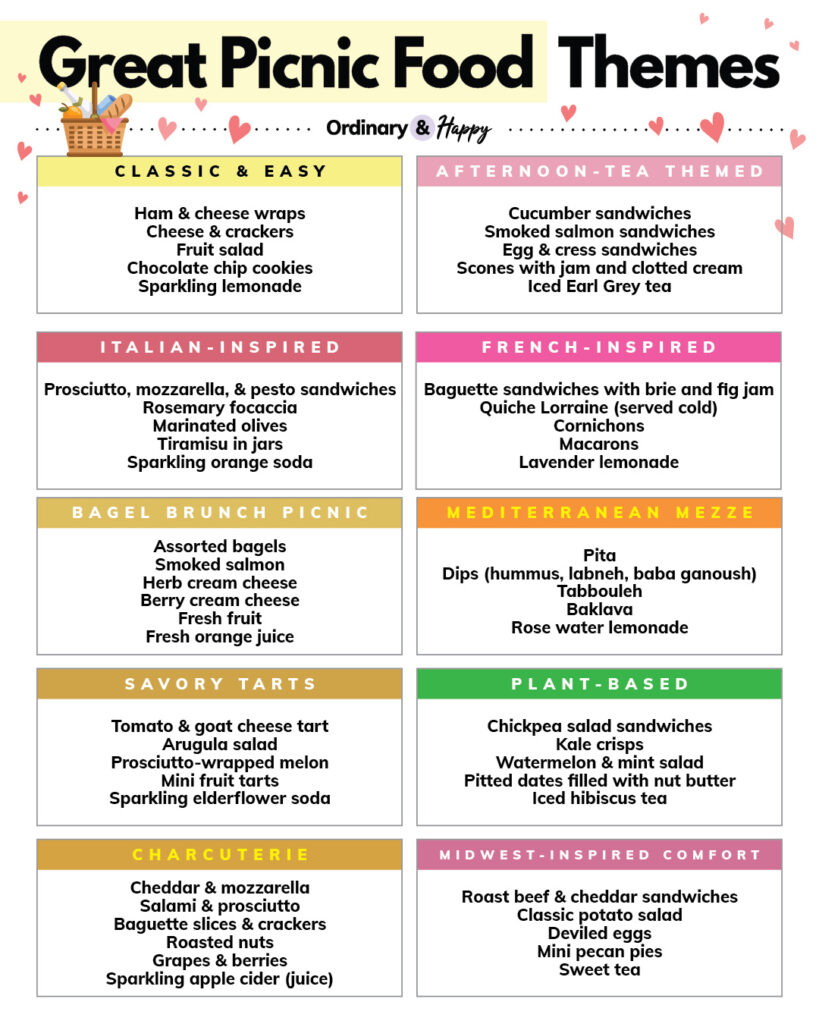 Great Picnic Food Themes

Ordinary & Happy

CLASSIC & EASY

Ham & cheese wraps
Cheese & crackers
Fruit salad
Chocolate chip cookies
Sparkling lemonade

AFTERNOON-TEA THEMED

Cucumber sandwiches
Smoked salmon sandwiches
Egg & cress sandwiches
Scones with jam and clotted cream
Iced Earl Grey tea

ITALIAN-INSPIRED

Prosciutto, mozzarella, & pesto sandwiches
Rosemary focaccia
Marinated olives
Tiramisu in jars
Sparkling orange soda

FRENCH-INSPIRED

Baguette sandwiches with brie and fig jam
Quiche Lorraine (served cold)
Cornichons
Macarons
Lavender lemonade

BAGEL BRUNCH PICNIC

Assorted bagels
Smoked salmon
Herb cream cheese
Berry cream cheese
Fresh fruit
Fresh orange juice

MEDITERRANEAN MEZZE

Pita
Dips (hummus, labneh, baba ganoush)
Tabbouleh
Baklava
Rose water lemonade

SAVORY TARTS

Tomato & goat cheese tart
Arugula salad
Prosciutto-wrapped melon
Mini fruit tarts
Sparkling elderflower soda

PLANT-BASED

Chickpea salad sandwiches
Kale crisps
Watermelon & mint salad
Pitted dates filled with nut butter
Iced hibiscus tea

CHARCUTERIE

Cheddar & mozzarella
Salami & prosciutto
Baguette slices & crackers
Roasted nuts
Grapes & berries
Sparkling apple cider (juice)

MIDWEST-INSPIRED COMFORT

Roast beef & cheddar sandwiches
Classic potato salad
Deviled eggs
Mini pecan pies
Sweet tea